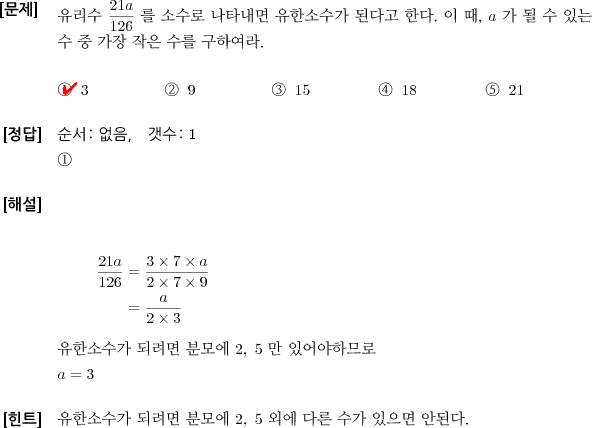 [문제] 유리수 $\frac{21a}{126}$ 를 소수로 나타내면 유한소수가 된다고 한다. 이 때, $a$ 가 될 수 있는 수 중 가장 작은 수를 구하여라.

① 3 ② 9 ③ 15 ④ 18 ⑤ 21

[정답] 순서: 없음, 갯수: 1
①

[해설]

$\frac{21a}{126} = \frac{3 \times 7 \times a}{2 \times 7 \times 9}$
$= \frac{a}{2 \times 3}$

유한소수가 되려면 분모에 2, 5 만 있어야하므로
$a = 3$

[힌트] 유한소수가 되려면 분모에 2, 5 외에 다른 수가 있으면 안된다.